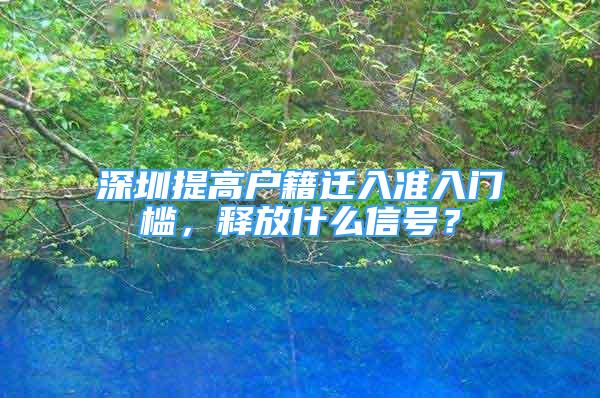 深圳提高户籍迁入准入门槛，释放什么信号？